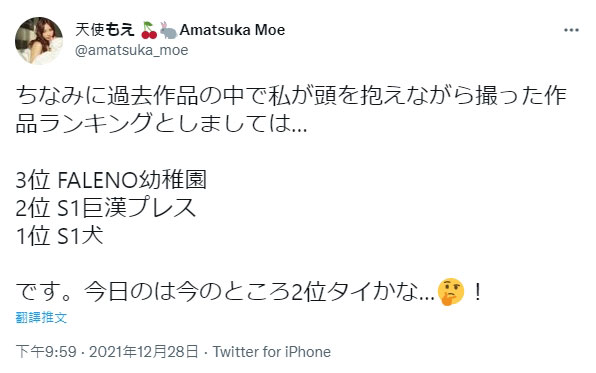 天使もえ 🍒🐇Amatsuka Moe
@amatsuka_moe

ちなみに過去作品の中で私が頭を抱えながら撮った作品ランキングとしましては...

3位 FALENO幼稚園
2位 S1巨漢プレス
1位 S1犬

です。今日のは今のところ2位タイかな...🤔！

翻譯推文

下午9:59 · 2021年12月28日 · Twitter for iPhone